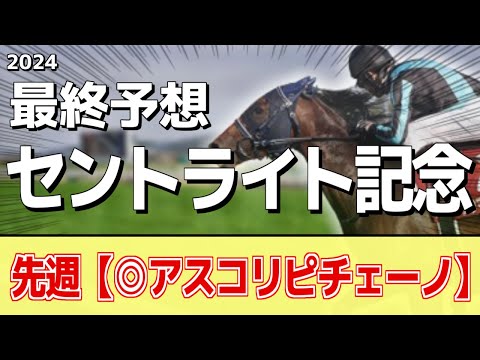 2024
最終予想
セントライト記念

先週【◎アスコリピチェーノ】